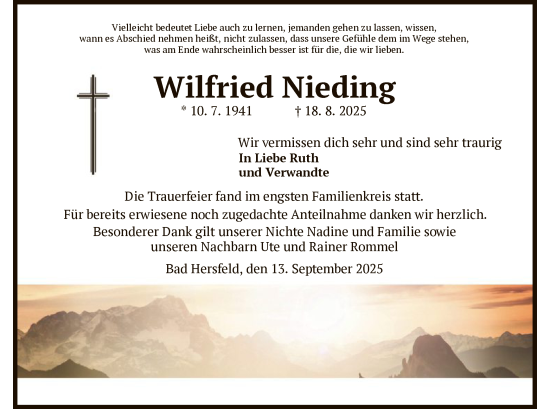 Vielleicht bedeutet Liebe auch zu lernen, jemanden gehen zu lassen, wissen, wann es Abschied nehmen heißt, nicht zulassen, dass unsere Gefühle dem im Wege stehen, was am Ende wahrscheinlich besser ist für die, die wir lieben.

Wilfried Nieding

* 10. 7. 1941 † 18. 8. 2025

Wir vermissen dich sehr und sind sehr traurig
In Liebe Ruth
und Verwandte

Die Trauerfeier fand im engsten Familienkreis statt.
Für bereits erwiesene noch zugedachte Anteilnahme danken wir herzlich.
Besonderer Dank gilt unserer Nichte Nadine und Familie sowie unseren Nachbarn Ute und Rainer Rommel

Bad Hersfeld, den 13. September 2025